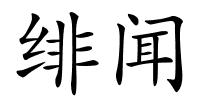 绯闻